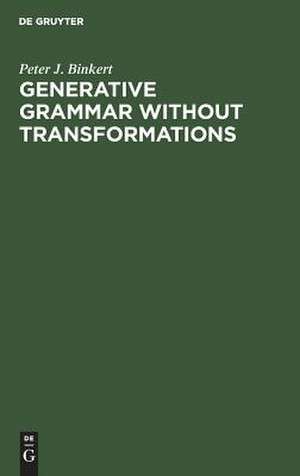 DE GRUYTER

Peter J. Binkert

GENERATIVE GRAMMAR WITHOUT TRANSFORMATIONS

DE
G